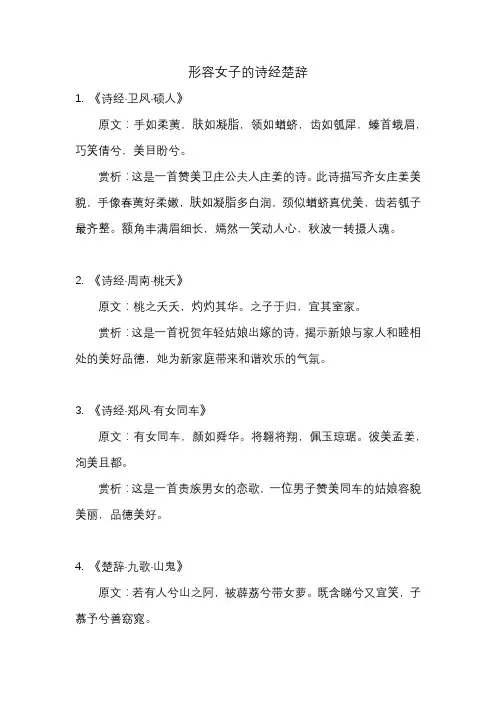 形容女子的诗经楚辞

1. 《诗经·卫风·硕人》

原文：手如柔荑，肤如凝脂，领如蝤蛴，齿如瓠犀，螓首蛾眉，巧笑倩兮，美目盼兮。

赏析：这是一首赞美卫庄公夫人庄姜的诗。此诗描写齐女庄姜美貌，手像春荑好柔嫩，肤如凝脂多白润，颈似蝤蛴真优美，齿若瓠子最齐整。额角丰满眉细长，嫣然一笑动人心，秋波一转摄人魂。

2. 《诗经·周南·桃夭》

原文：桃之夭夭，灼灼其华。之子于归，宜其室家。

赏析：这是一首祝贺年轻姑娘出嫁的诗，揭示新娘与家人和睦相处的美好品德，她为新家庭带来和谐欢乐的气氛。

3. 《诗经·郑风·有女同车》

原文：有女同车，颜如舜华。将翱将翔，佩玉琼琚。彼美孟姜，洵美且都。

赏析：这是一首贵族男女的恋歌，一位男子赞美同车的姑娘容貌美丽，品德美好。

4. 《楚辞·九歌·山鬼》

原文：若有人兮山之阿，被薜荔兮带女萝。既含睇兮又宜笑，子慕予兮善窈窕。